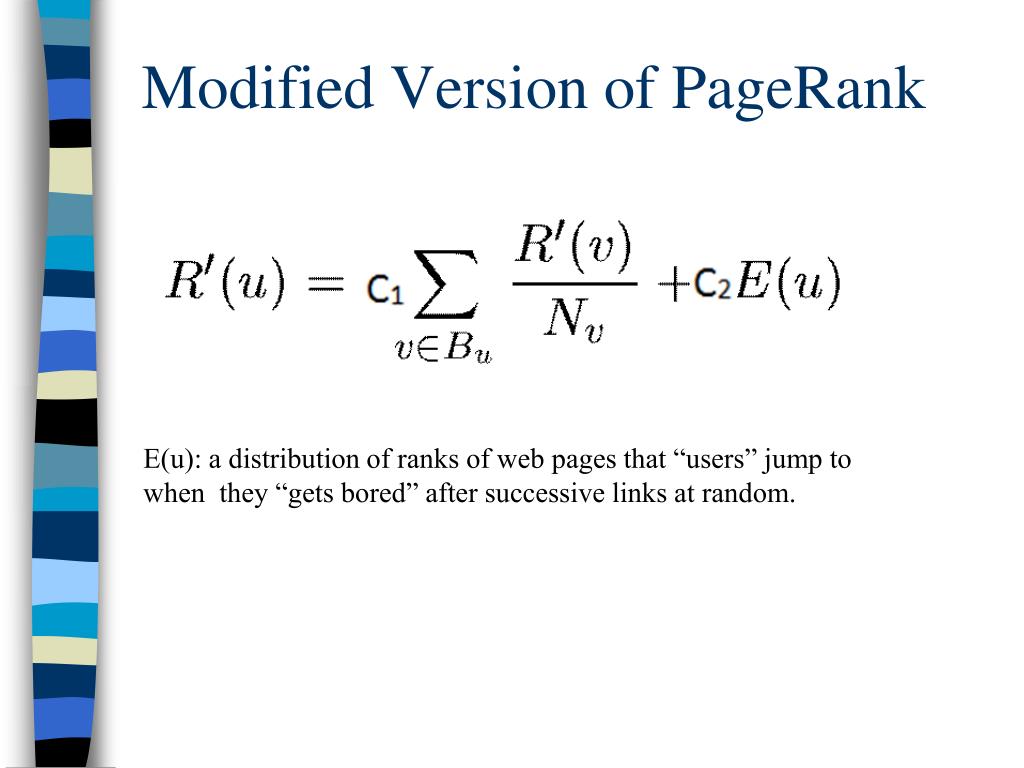 Modified Version of PageRank

$R'(u) = c_1 \sum_{v \in B_u} \frac{R'(v)}{N_v} + c_2 E(u)$

E(u): a distribution of ranks of web pages that “users” jump to when they “gets bored” after successive links at random.